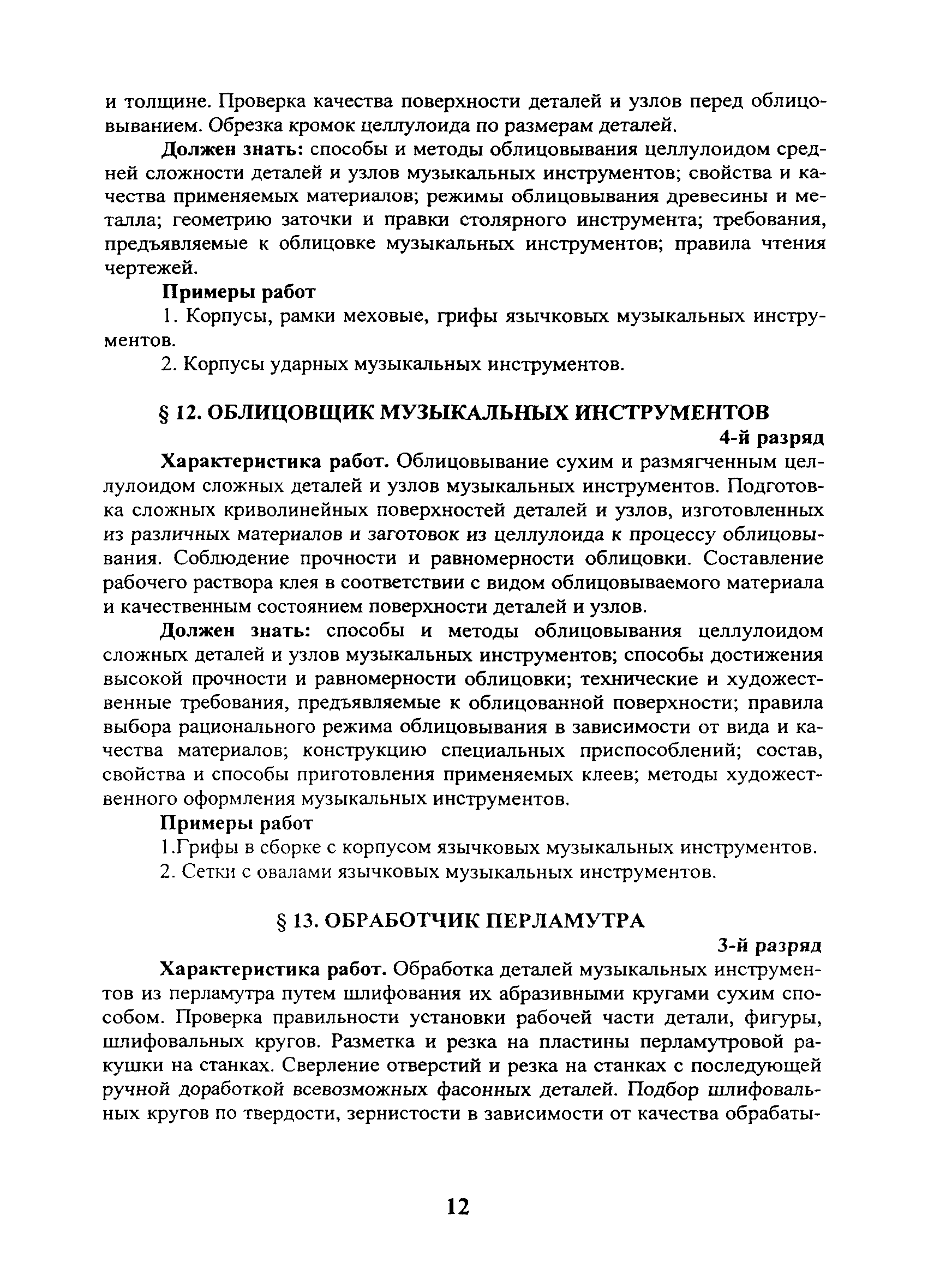 и толщине. Проверка качества поверхности деталей и узлов перед облицовыванием. Обрезка кромок целлулоида по размерам деталей.

Должен знать: способы и методы облицовывания целлулоидом средней сложности деталей и узлов музыкальных инструментов; свойства и качества применяемых материалов; режимы облицовывания древесины и металла; геометрию заточки и правки столярного инструмента; требования, предъявляемые к облицовке музыкальных инструментов; правила чтения чертежей.

Примеры работ

1. Корпусы, рамки меховые, грифы язычковых музыкальных инструментов.

2. Корпусы ударных музыкальных инструментов.

§ 12. ОБЛИЦОВЩИК МУЗЫКАЛЬНЫХ ИНСТРУМЕНТОВ

4-й разряд

Характеристика работ. Облицовывание сухим и размягченным целлулоидом сложных деталей и узлов музыкальных инструментов. Подготовка сложных криволинейных поверхностей деталей и узлов, изготовленных из различных материалов и заготовок из целлулоида к процессу облицовывания. Соблюдение прочности и равномерности облицовки. Составление рабочего раствора клея в соответствии с видом облицовываемого материала и качественным состоянием поверхности деталей и узлов.

Должен знать: способы и методы облицовывания целлулоидом сложных деталей и узлов музыкальных инструментов; способы достижения высокой прочности и равномерности облицовки; технические и художественные требования, предъявляемые к облицованной поверхности; правила выбора рационального режима облицовывания в зависимости от вида и качества материалов; конструкцию специальных приспособлений; состав, свойства и способы приготовления применяемых клеев; методы художественного оформления музыкальных инструментов.

Примеры работ

1.Грифы в сборке с корпусом язычковых музыкальных инструментов.

2. Сетки с овалами язычковых музыкальных инструментов.

§ 13. ОБРАБОТЧИК ПЕРЛАМУТРА

3-й разряд

Характеристика работ. Обработка деталей музыкальных инструментов из перламутра путем шлифования их абразивными кругами сухим способом. Проверка правильности установки рабочей части детали, фигуры, шлифовальных кругов. Разметка и резка на пластины перламутровой ракушки на станках. Сверление отверстий и резка на станках с последующей ручной доработкой всевозможных фасонных деталей. Подбор шлифовальных кругов по твердости, зернистости в зависимости от качества обрабаты-

12